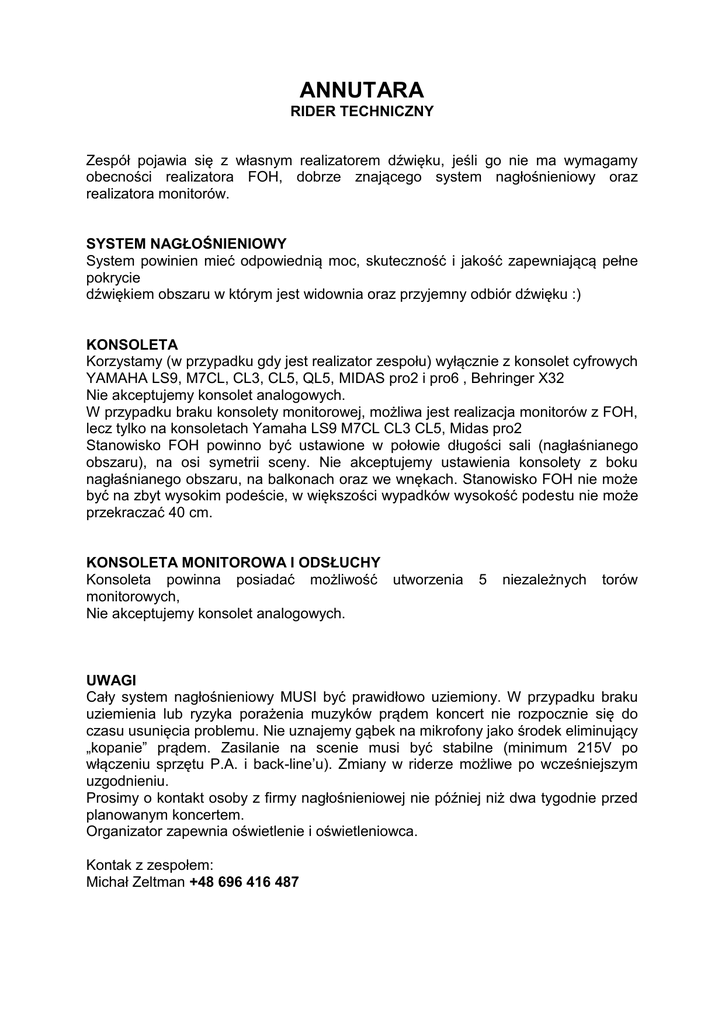 ANNUTARA
RIDER TECHNICZNY

Zespół pojawia się z własnym realizatorem dźwięku, jeśli go nie ma wymagamy obecności realizatora FOH, dobrze znającego system nagłośnieniowy oraz realizatora monitorów.

SYSTEM NAGŁOŚNIENIOWY
System powinien mieć odpowiednią moc, skuteczność i jakość zapewniającą pełne pokrycie
dźwiękiem obszaru w którym jest widownia oraz przyjemny odbiór dźwięku :)

KONSOLETA
Korzystamy (w przypadku gdy jest realizator zespołu) wyłącznie z konsolet cyfrowych YAMAHA LS9, M7CL, CL3, CL5, QL5, MIDAS pro2 i pro6 , Behringer X32
Nie akceptujemy konsolet analogowych.
W przypadku braku konsolety monitorowej, możliwa jest realizacja monitorów z FOH, lecz tylko na konsoletach Yamaha LS9 M7CL CL3 CL5, Midas pro2
Stanowisko FOH powinno być ustawione w połowie długości sali (nagłaśnianego obszaru), na osi symetrii sceny. Nie akceptujemy ustawienia konsolety z boku nagłaśnianego obszaru, na balkonach oraz we wnękach. Stanowisko FOH nie może być na zbyt wysokim podeście, w większości wypadków wysokość podestu nie może przekraczać 40 cm.

KONSOLETA MONITOROWA I ODSŁUCHY
Konsoleta powinna posiadać możliwość utworzenia 5 niezależnych torów monitorowych,
Nie akceptujemy konsolet analogowych.

UWAGI
Cały system nagłośnieniowy MUSI być prawidłowo uziemiony. W przypadku braku uziemienia lub ryzyka porażenia muzyków prądem koncert nie rozpocznie się do czasu usunięcia problemu. Nie uznajemy gąbek na mikrofony jako środek eliminujący „kopanie” prądem. Zasilanie na scenie musi być stabilne (minimum 215V po włączeniu sprzętu P.A. i back-line'u). Zmiany w riderze możliwe po wcześniejszym uzgodnieniu.
Prosimy o kontakt osoby z firmy nagłośnieniowej nie później niż dwa tygodnie przed planowanym koncertem.
Organizator zapewnia oświetlenie i oświetleniowca.

Kontak z zespołem:
Michał Zeltman +48 696 416 487